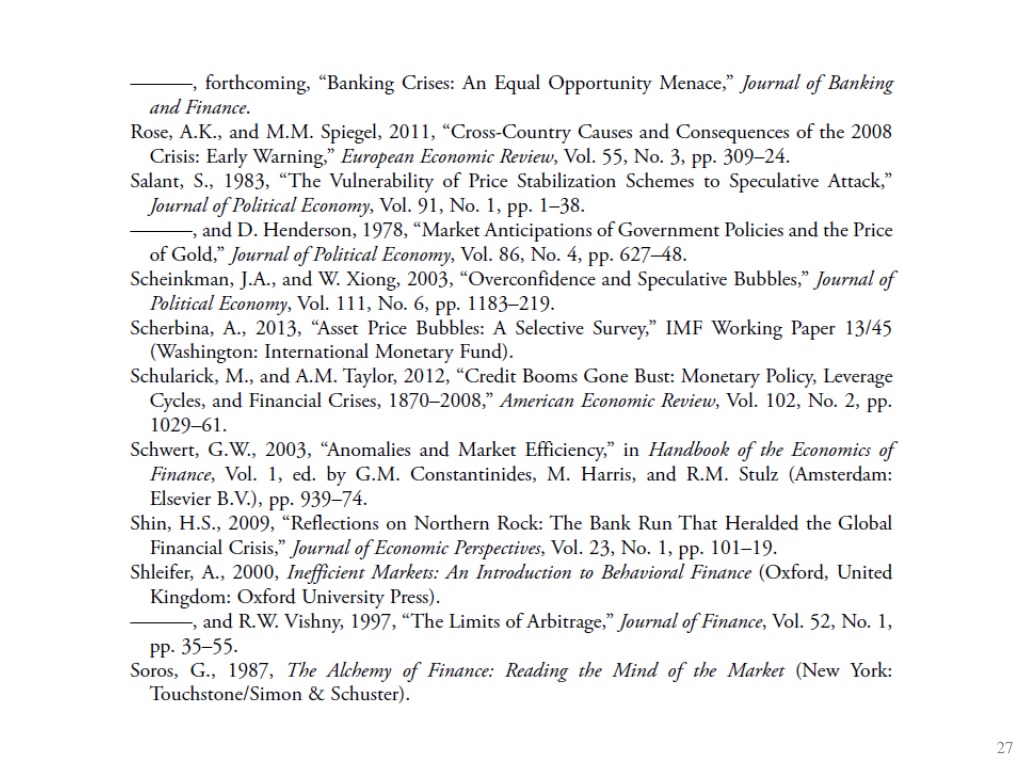 ———, forthcoming, “Banking Crises: An Equal Opportunity Menace,” Journal of Banking and Finance.

Rose, A.K., and M.M. Spiegel, 2011, “Cross-Country Causes and Consequences of the 2008 Crisis: Early Warning,” European Economic Review, Vol. 55, No. 3, pp. 309–24.

Salant, S., 1983, “The Vulnerability of Price Stabilization Schemes to Speculative Attack,” Journal of Political Economy, Vol. 91, No. 1, pp. 1–38.

———, and D. Henderson, 1978, “Market Anticipations of Government Policies and the Price of Gold,” Journal of Political Economy, Vol. 86, No. 4, pp. 627–48.

Scheinkman, J.A., and W. Xiong, 2003, “Overconfidence and Speculative Bubbles,” Journal of Political Economy, Vol. 111, No. 6, pp. 1183–219.

Scherbina, A., 2013, “Asset Price Bubbles: A Selective Survey,” IMF Working Paper 13/45 (Washington: International Monetary Fund).

Schularick, M., and A.M. Taylor, 2012, “Credit Booms Gone Bust: Monetary Policy, Leverage Cycles, and Financial Crises, 1870–2008,” American Economic Review, Vol. 102, No. 2, pp. 1029–61.

Schwert, G.W., 2003, “Anomalies and Market Efficiency,” in Handbook of the Economics of Finance, Vol. 1, ed. by G.M. Constantinides, M. Harris, and R.M. Stulz (Amsterdam: Elsevier B.V.), pp. 939–74.

Shin, H.S., 2009, “Reflections on Northern Rock: The Bank Run That Heralded the Global Financial Crisis,” Journal of Economic Perspectives, Vol. 23, No. 1, pp. 101–19.

Shleifer, A., 2000, Inefficient Markets: An Introduction to Behavioral Finance (Oxford, United Kingdom: Oxford University Press).

———, and R.W. Vishny, 1997, “The Limits of Arbitrage,” Journal of Finance, Vol. 52, No. 1, pp. 35–55.

Soros, G., 1987, The Alchemy of Finance: Reading the Mind of the Market (New York: Touchstone/Simon & Schuster).

27